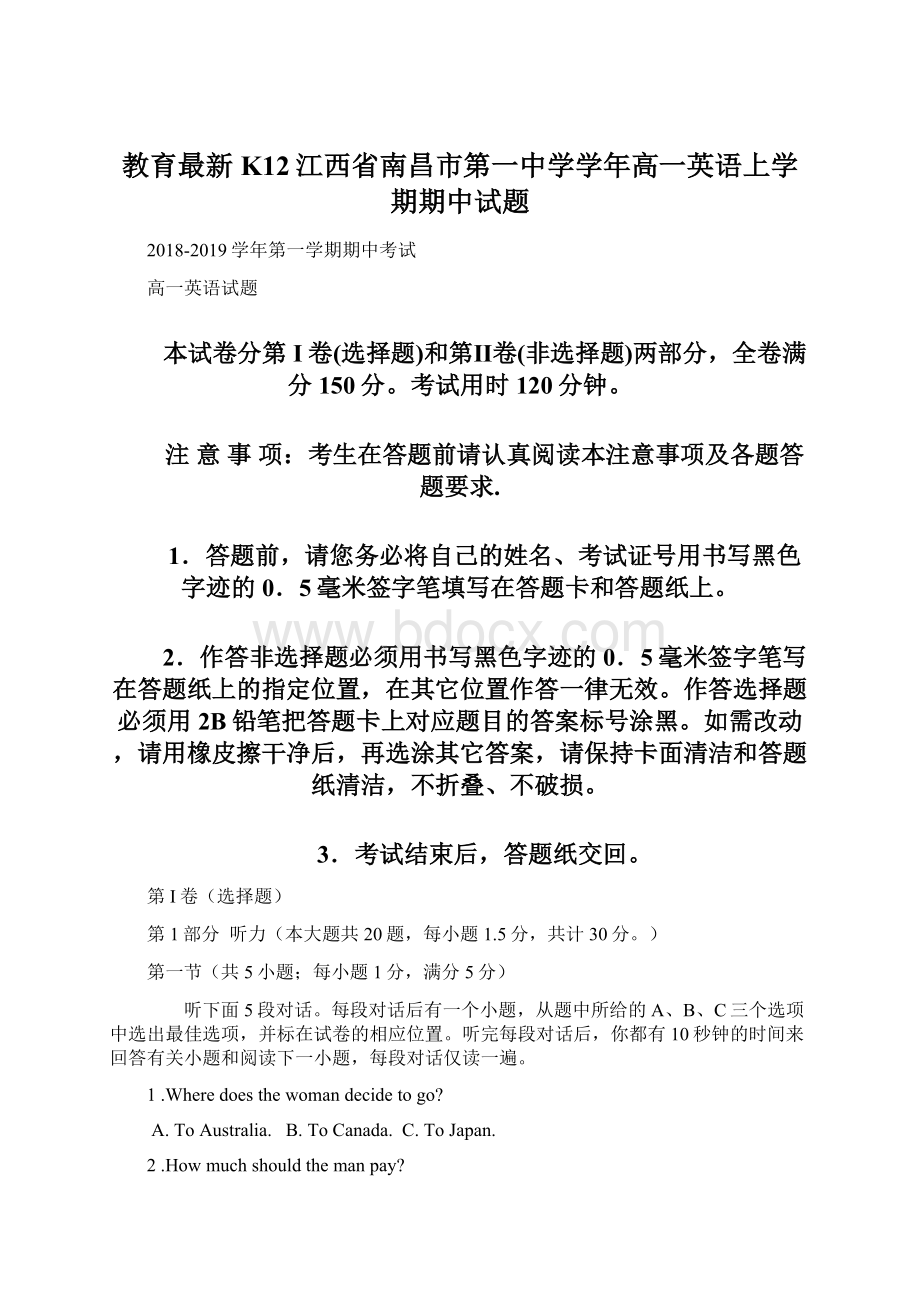 教育最新K12江西省南昌市第一中学学年高一英语上学期期中试题

2018-2019学年第一学期期中考试

高一英语试题

本试卷分第I卷(选择题)和第II卷(非选择题)两部分，全卷满分150分。考试用时120分钟。

注 意 事 项：考生在答题前请认真阅读本注意事项及各题答题要求.

1．答题前，请您务必将自己的姓名、考试证号用书写黑色字迹的0．5毫米签字笔填写在答题卡和答题纸上。

www.bdocx.com

2．作答非选择题必须用书写黑色字迹的0．5毫米签字笔写在答题纸上的指定位置，在其它位置作答一律无效。作答选择题必须用2B铅笔把答题卡上对应题目的答案标号涂黑。如需改动，请用橡皮擦干净后，再选涂其它答案，请保持卡面清洁和答题纸清洁，不折叠、不破损。

3．考试结束后，答题纸交回。

第I卷（选择题）

第1部分 听力（本大题共20题，每小题1.5分，共计30分。）

第一节（共5小题；每小题1分，满分5分）

听下面5段对话。每段对话后有一个小题，从题中所给的A、B、C三个选项中选出最佳选项，并标在试卷的相应位置。听完每段对话后，你都有10秒钟的时间来回答有关小题和阅读下一小题，每段对话仅读一遍。

1 .Where does the woman decide to go?

A. To Australia. B. To Canada. C. To Japan.

2 .How much should the man pay?